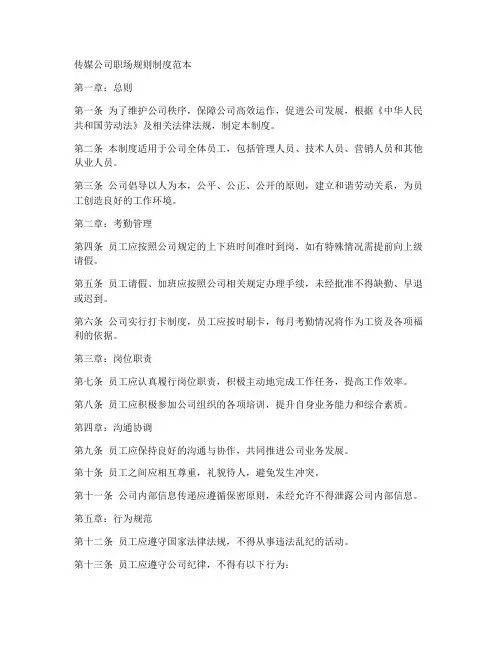 传媒公司职场规则制度范本

第一章：总则

第一条 为了维护公司秩序，保障公司高效运作，促进公司发展，根据《中华人民共和国劳动法》及相关法律法规，制定本制度。

第二条 本制度适用于公司全体员工，包括管理人员、技术人员、营销人员和其他从业人员。

第三条 公司倡导以人为本，公平、公正、公开的原则，建立和谐劳动关系，为员工创造良好的工作环境。

第二章：考勤管理

第四条 员工应按照公司规定的上下班时间准时到岗，如有特殊情况需提前向上级请假。

第五条 员工请假、加班应按照公司相关规定办理手续，未经批准不得缺勤、早退或迟到。

第六条 公司实行打卡制度，员工应按时刷卡，每月考勤情况将作为工资及各项福利的依据。

第三章：岗位职责

第七条 员工应认真履行岗位职责，积极主动地完成工作任务，提高工作效率。

第八条 员工应积极参加公司组织的各项培训，提升自身业务能力和综合素质。

第四章：沟通协调

第九条 员工应保持良好的沟通与协作，共同推进公司业务发展。

第十条 员工之间应相互尊重，礼貌待人，避免发生冲突。

第十一条 公司内部信息传递应遵循保密原则，未经允许不得泄露公司内部信息。

第五章：行为规范

第十二条 员工应遵守国家法律法规，不得从事违法乱纪的活动。

第十三条 员工应遵守公司纪律，不得有以下行为：